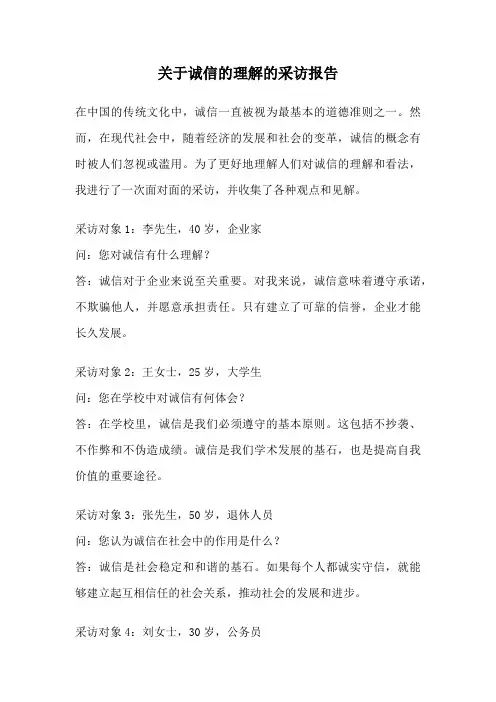 关于诚信的理解的采访报告

在中国的传统文化中，诚信一直被视为最基本的道德准则之一。然而，在现代社会中，随着经济的发展和社会的变革，诚信的概念有时被人们忽视或滥用。为了更好地理解人们对诚信的理解和看法，我进行了一次面对面的采访，并收集了各种观点和见解。

采访对象 1：李先生，40 岁，企业家
问：您对诚信有什么理解？
答：诚信对于企业来说至关重要。对我来说，诚信意味着遵守承诺，不欺骗他人，并愿意承担责任。只有建立了可靠的信誉，企业才能长久发展。

采访对象 2：王女士，25 岁，大学生
问：您在学校中对诚信有何体会？
答：在学校里，诚信是我们必须遵守的基本原则。这包括不抄袭、不作弊和不伪造成绩。诚信是我们学术发展的基石，也是提高自我价值的重要途径。

采访对象 3：张先生，50 岁，退休人员
问：您认为诚信在社会中的作用是什么？
答：诚信是社会稳定和和谐的基石。如果每个人都诚实守信，就能够建立起互相信任的社会关系，推动社会的发展和进步。

采访对象 4：刘女士，30 岁，公务员